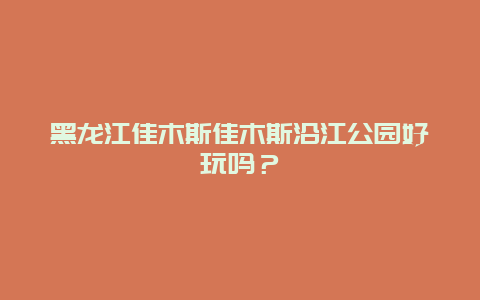 黑龙江佳木斯佳木斯沿江公园好玩吗？